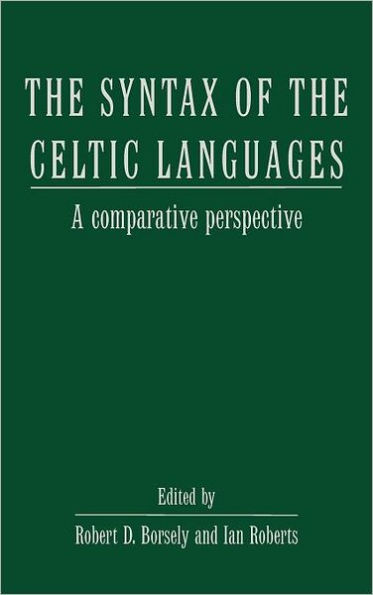 THE SYNTAX OF THE CELTIC LANGUAGES

A comparative perspective

Edited by

Robert D. Borsely and Ian Roberts